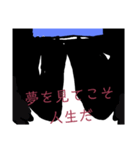 夢を見てこそ
人生だ